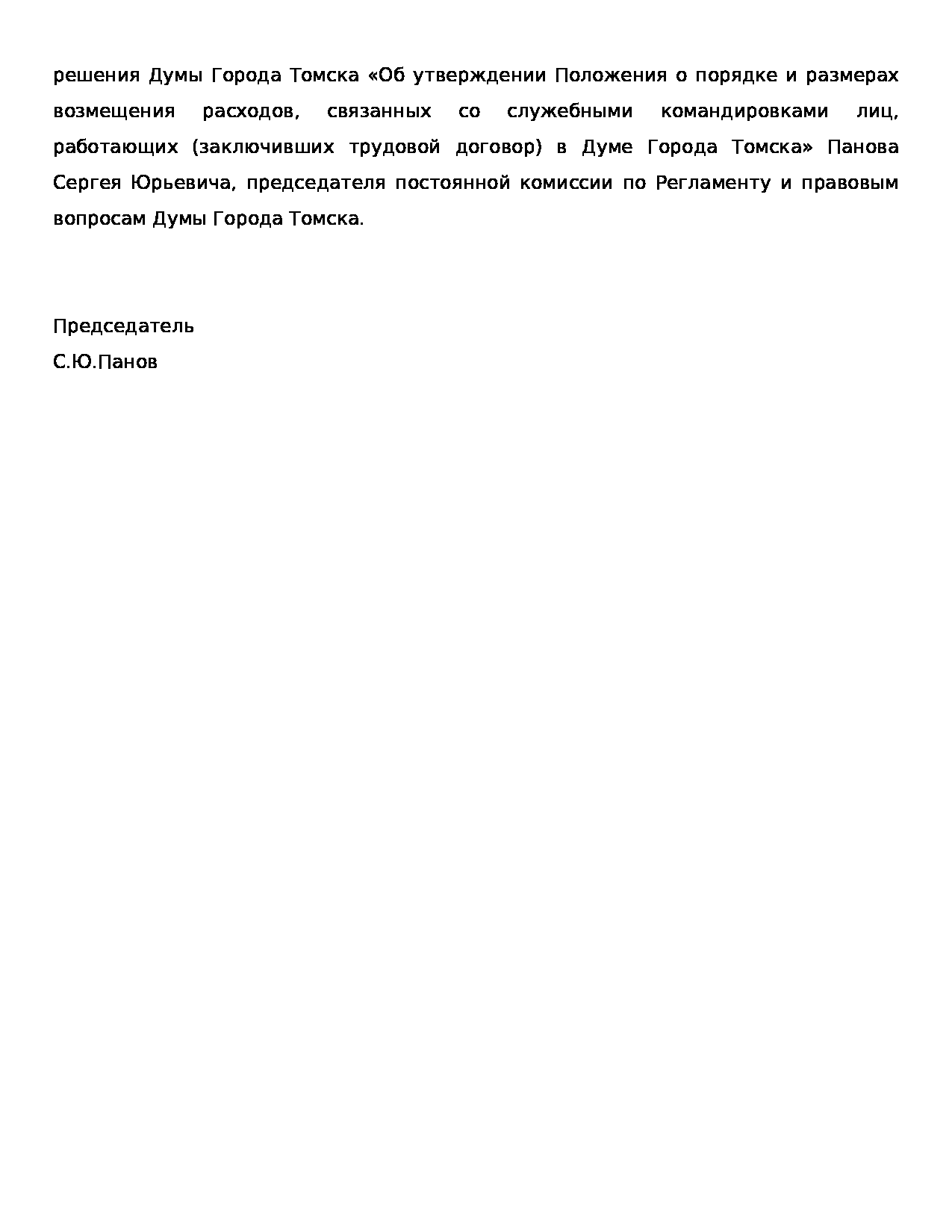 решения Думы Города Томска «Об утверждении Положения о порядке и размерах возмещения расходов, связанных со служебными командировками лиц, работающих (заключивших трудовой договор) в Думе Города Томска» Панова Сергея Юрьевича, председателя постоянной комиссии по Регламенту и правовым вопросам Думы Города Томска.

Председатель
С.Ю.Панов